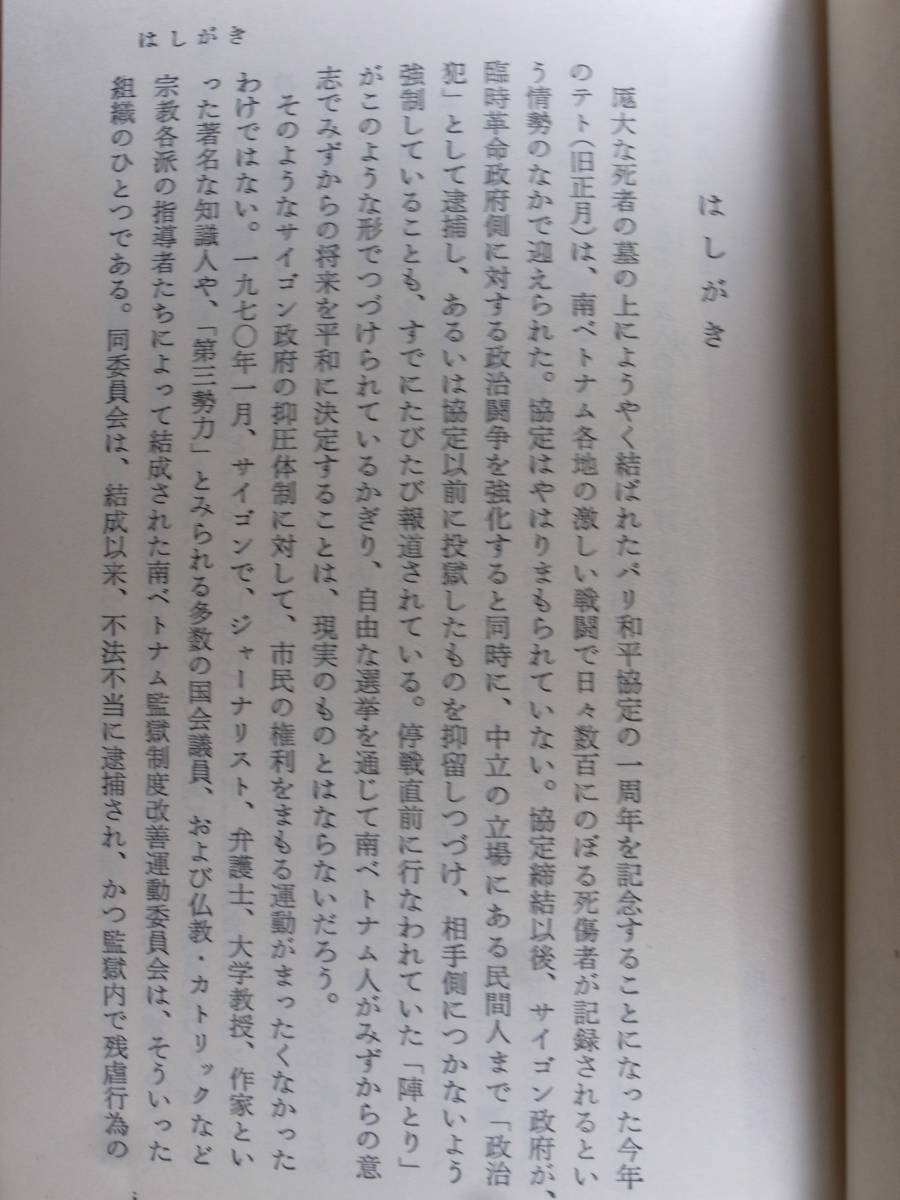 はしがき

はしがき

厖大な死者の墓の上にようやく結ばれたパリ和平協定の一周年を記念することになった今年のテト(旧正月)は、南ベトナム各地の激しい戦闘で日々数百にのぼる死傷者が記録されるという情勢のなかで迎えられた。協定はやはりまもられていない。協定締結以後、サイゴン政府が、臨時革命政府側に対する政治闘争を強化すると同時に、中立の立場にある民間人まで「政治犯」として逮捕し、あるいは協定以前に投獄したものを抑留しつづけ、相手側につかないよう強制していることも、すでにたびたび報道されている。停戦直前に行なわれていた「陣とり」がこのような形でつづけられているかぎり、自由な選挙を通じて南ベトナム人がみずからの意志でみずからの将来を平和に決定することは、現実のものとはならないだろう。

そのようなサイゴン政府の抑圧体制に対して、市民の権利をまもる運動がまったくなかったわけではない。一九七〇年一月、サイゴンで、ジャーナリスト、弁護士、大学教授、作家といった著名な知識人や、「第三勢力」とみられる多数の国会議員、および仏教・カトリックなど宗教各派の指導者たちによって結成された南ベトナム監獄制度改善運動委員会は、そういった組織のひとつである。同委員会は、結成以来、不法不当に逮捕され、かつ監獄内で残虐行為の